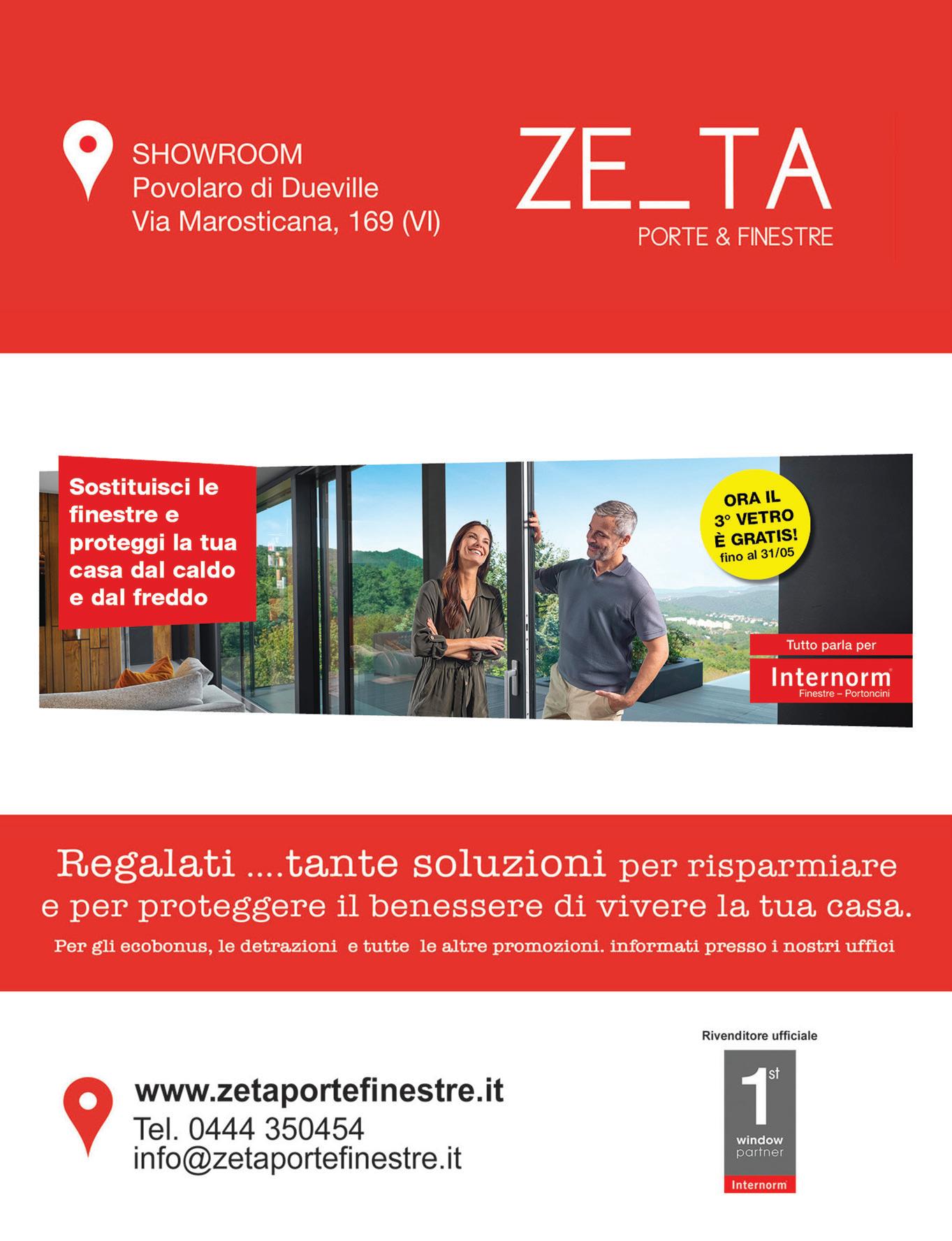 SHOWROOM
Povolaro di Dueville
Via Marosticana, 169 (VI)

ZE_TA
PORTE & FINESTRE

Sostituisci le finestre e proteggi la tua casa dal caldo e dal freddo

ORA IL 3° VETRO È GRATIS! fino al 31/05

Tutto parla per
Internorm
Finestre – Portoncini

Regalati ....tante soluzioni per risparmiare e per proteggere il benessere di vivere la tua casa.

Per gli ecobonus, le detrazioni e tutte le altre promozioni. informati presso i nostri uffici

www.zetaportefinestre.it
Tel. 0444 350454
info@zetaportefinestre.it

Rivenditore ufficiale
1st
window partner
Internorm